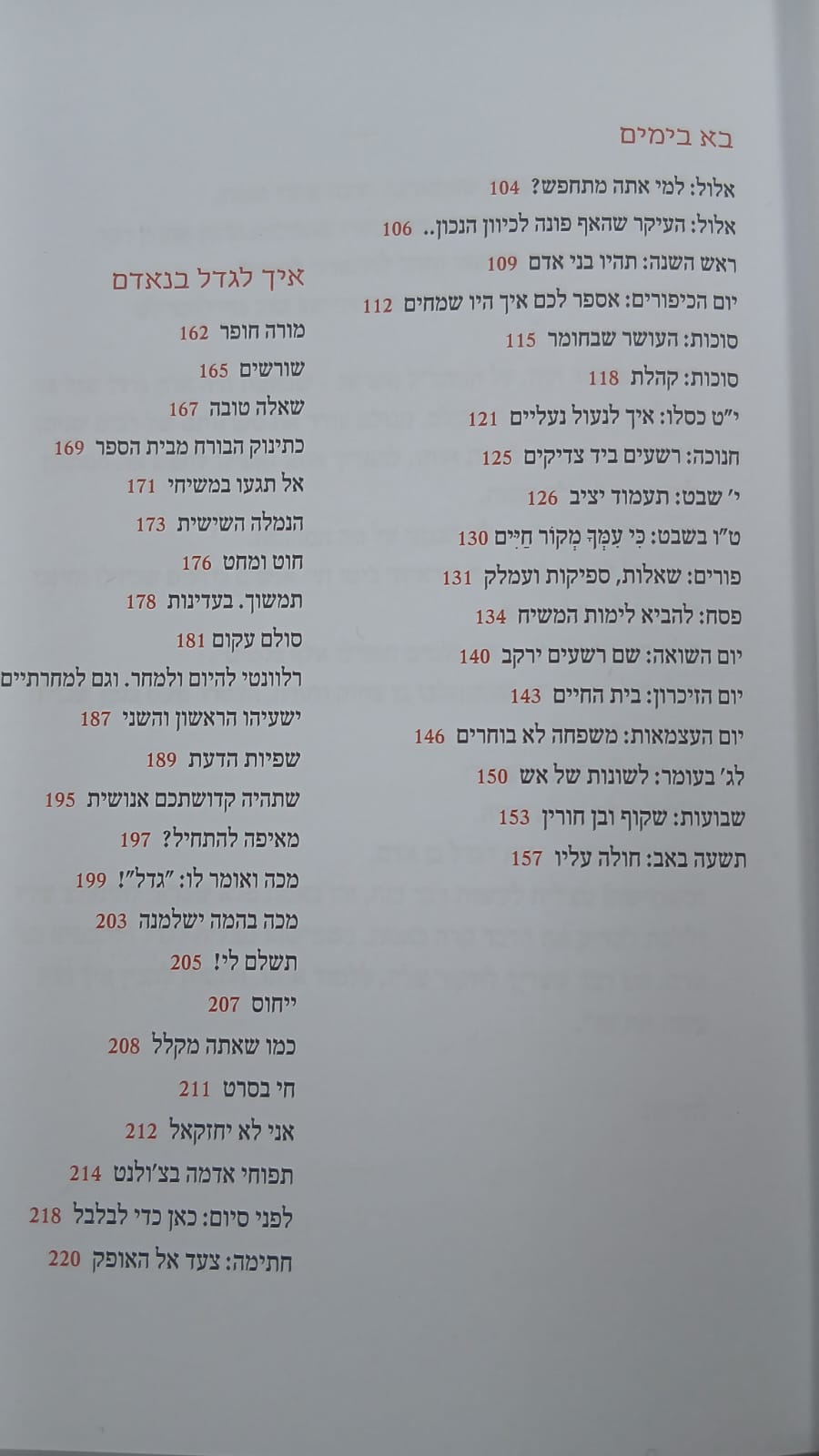 בא בימים

אלול: למי אתה מתחפש? 104
אלול: העיקר שהאף פונה לכיוון הנכון.. 106
ראש השנה: תהיו בני אדם 109
יום הכיפורים: אספר לכם איך היו שמחים 112
סוכות: העושר שבחומר 115
סוכות: קהלת 118
י"ט כסלו: איך לנעול נעליים 121
חנוכה: רשעים ביד צדיקים 125
י' שבט: תעמוד יציב 126
ט"ו בשבט: כִּי עִמְּךָ מְקוֹר חַיִּים 130
פורים: שאלות, ספיקות ועמלק 131
פסח: להביא לימות המשיח 134
יום השואה: שם רשעים ירקב 140
יום הזיכרון: בית החיים 143
יום העצמאות: משפחה לא בוחרים 146
לג' בעומר: לשונות של אש 150
שבועות: שקוף ובן חורין 153
תשעה באב: חולה עליו 157

איך לגדל בנאדם

מורה חופר 162
שורשים 165
שאלה טובה 167
כתינוק הבורח מבית הספר 169
אל תגעו במשיחי 171
הנמלה השישית 173
חוט ומחט 176
תמשוך. בעדינות 178
סולם עקום 181
רלוונטי להיום ולמחר. וגם למחרתיים
ישעיהו הראשון והשני 187
שפיות הדעת 189
שתהיה קדושתכם אנושית 195
מאיפה להתחיל? 197
מכה ואומר לו: "גדל"! 199
מכה בהמה ישלמנה 203
תשלם לי! 205
ייחוס 207
כמו שאתה מקלל 208
חי בסרט 211
אני לא יחזקאל 212
תפוחי אדמה בצ'ולנט 214
לפני סיום: כאן כדי לבלבל 218
חתימה: צעד אל האופק 220